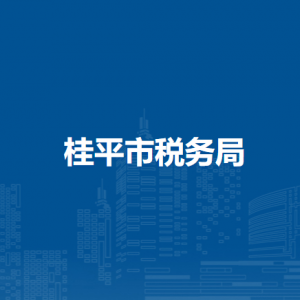 桂平市税务局